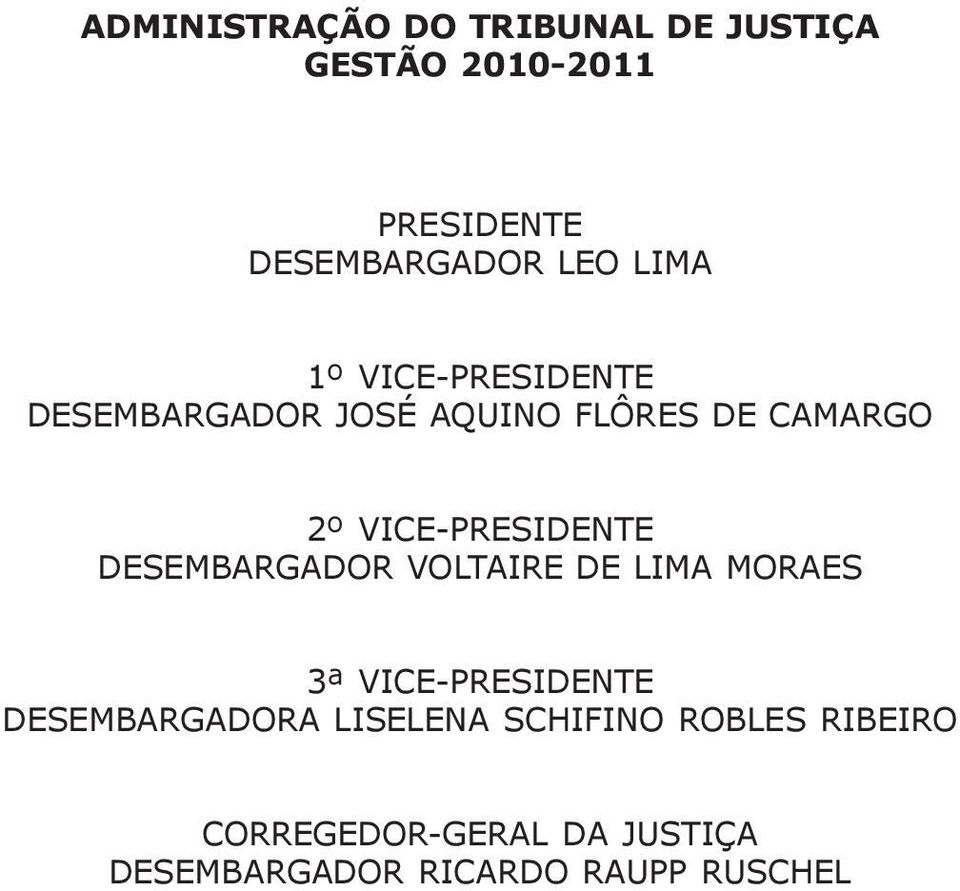 ADMINISTRAÇÃO DO TRIBUNAL DE JUSTIÇA
GESTÃO 2010-2011

PRESIDENTE
DESEMBARGADOR LEO LIMA

1º VICE-PRESIDENTE
DESEMBARGADOR JOSÉ AQUINO FLÔRES DE CAMARGO

2º VICE-PRESIDENTE
DESEMBARGADOR VOLTAIRE DE LIMA MORAES

3ª VICE-PRESIDENTE
DESEMBARGADORA LISELENA SCHIFINO ROBLES RIBEIRO

CORREGEDOR-GERAL DA JUSTIÇA
DESEMBARGADOR RICARDO RAUPP RUSCHEL